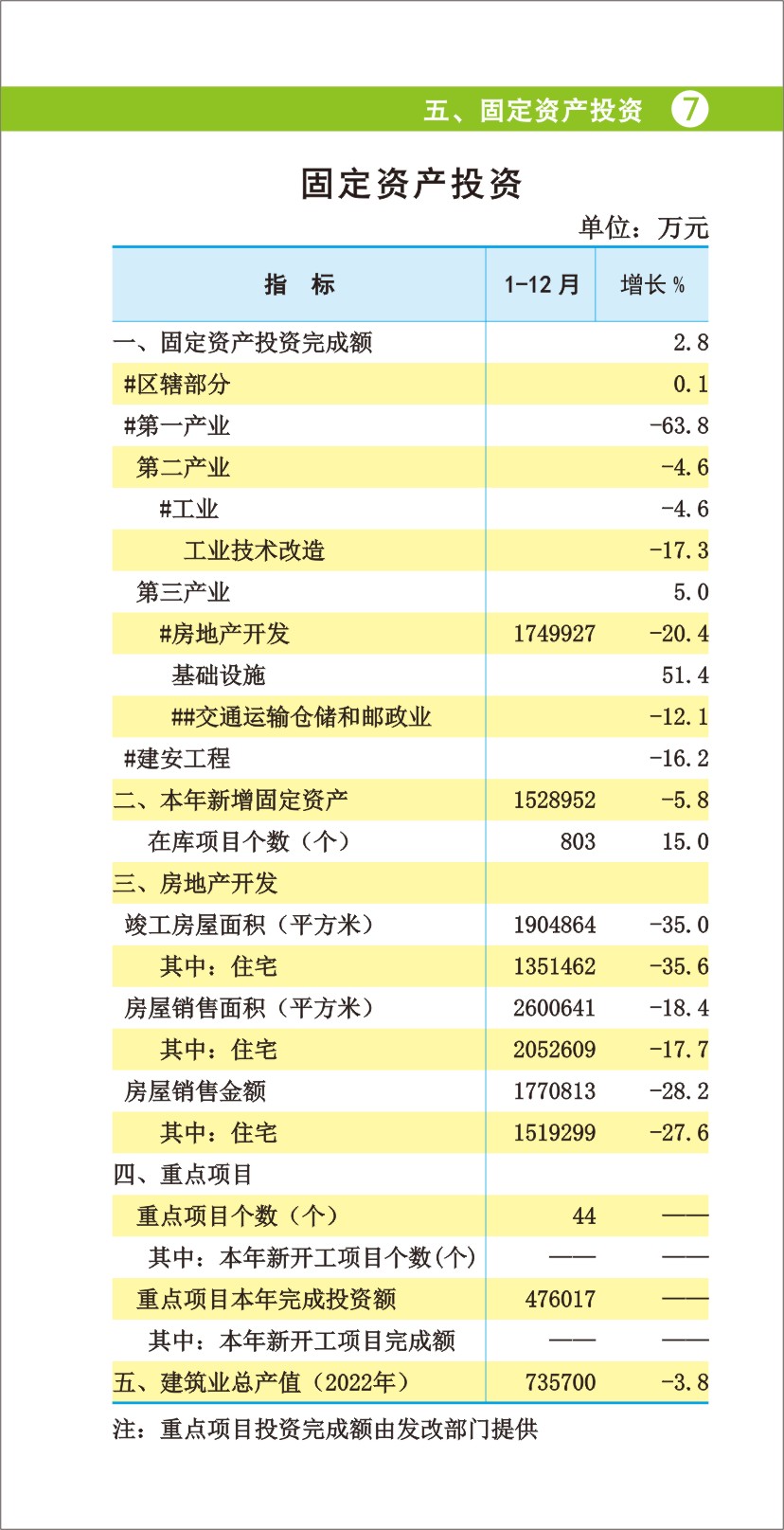 五、固定资产投资 7

固定资产投资

单位：万元

| 指　标 | 1-12 月 | 增长 % |
|---|---|---|
| 一、固定资产投资完成额 |  | 2.8 |
| #区辖部分 |  | 0.1 |
| #第一产业 |  | -63.8 |
| 第二产业 |  | -4.6 |
| #工业 |  | -4.6 |
| 工业技术改造 |  | -17.3 |
| 第三产业 |  | 5.0 |
| #房地产开发 | 1749927 | -20.4 |
| 基础设施 |  | 51.4 |
| ##交通运输仓储和邮政业 |  | -12.1 |
| #建安工程 |  | -16.2 |
| 二、本年新增固定资产 | 1528952 | -5.8 |
| 在库项目个数（个） | 803 | 15.0 |
| 三、房地产开发 |  |  |
| 竣工房屋面积（平方米） | 1904864 | -35.0 |
| 其中：住宅 | 1351462 | -35.6 |
| 房屋销售面积（平方米） | 2600641 | -18.4 |
| 其中：住宅 | 2052609 | -17.7 |
| 房屋销售金额 | 1770813 | -28.2 |
| 其中：住宅 | 1519299 | -27.6 |
| 四、重点项目 |  |  |
| 重点项目个数（个） | 44 | —— |
| 其中：本年新开工项目个数(个) | —— | —— |
| 重点项目本年完成投资额 | 476017 | —— |
| 其中：本年新开工项目完成额 | —— | —— |
| 五、建筑业总产值（2022年） | 735700 | -3.8 |

注：重点项目投资完成额由发改部门提供